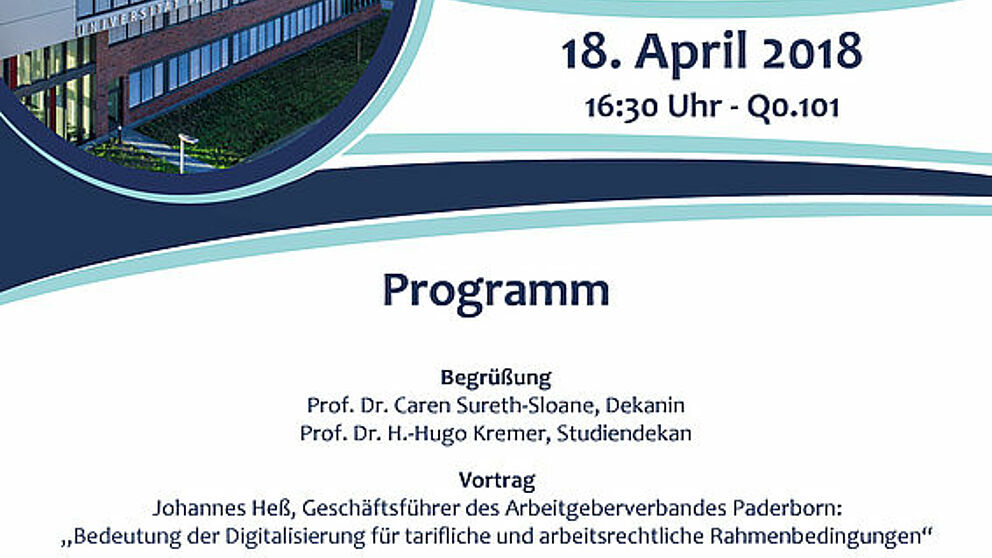 18. April 2018
16:30 Uhr - Q0.101

Programm

Begrüßung
Prof. Dr. Caren Sureth-Sloane, Dekanin
Prof. Dr. H.-Hugo Kremer, Studiendekan

Vortrag
Johannes Heß, Geschäftsführer des Arbeitgeberverbandes Paderborn:
„Bedeutung der Digitalisierung für tarifliche und arbeitsrechtliche Rahmenbedingungen“